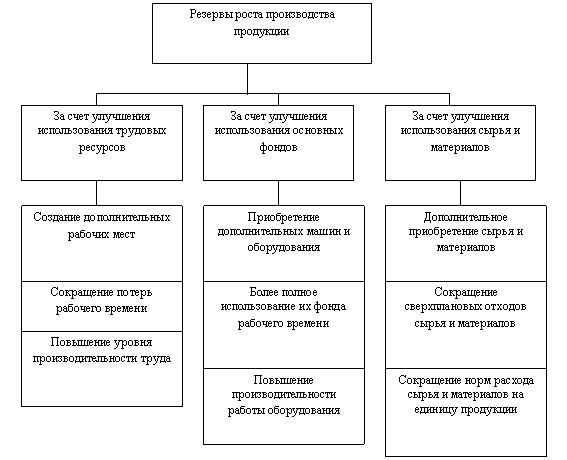 Резервы роста производства продукции

За счет улучшения использования трудовых ресурсов

Создание дополнительных рабочих мест

Сокращение потерь рабочего времени

Повышение уровня производительности труда

За счет улучшения использования основных фондов

Приобретение дополнительных машин и оборудования

Более полное использование их фонда рабочего времени

Повышение производительности работы оборудования

За счет улучшения использования сырья и материалов

Дополнительное приобретение сырья и материалов

Сокращение сверхплановых отходов сырья и материалов

Сокращение норм расхода сырья и материалов на единицу продукции